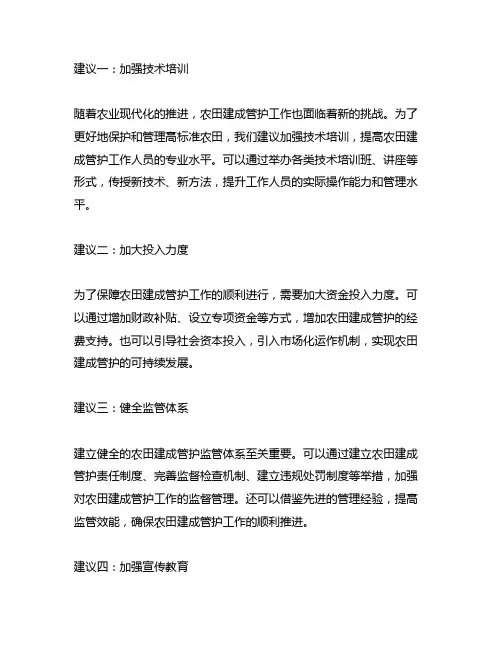 建议一：加强技术培训

随着农业现代化的推进，农田建成管护工作也面临着新的挑战。为了更好地保护和管理高标准农田，我们建议加强技术培训，提高农田建成管护工作人员的专业水平。可以通过举办各类技术培训班、讲座等形式，传授新技术、新方法，提升工作人员的实际操作能力和管理水平。

建议二：加大投入力度

为了保障农田建成管护工作的顺利进行，需要加大资金投入力度。可以通过增加财政补贴、设立专项资金等方式，增加农田建成管护的经费支持。也可以引导社会资本投入，引入市场化运作机制，实现农田建成管护的可持续发展。

建议三：健全监管体系

建立健全的农田建成管护监管体系至关重要。可以通过建立农田建成管护责任制度、完善监督检查机制、建立违规处罚制度等举措，加强对农田建成管护工作的监督管理。还可以借鉴先进的管理经验，提高监管效能，确保农田建成管护工作的顺利推进。

建议四：加强宣传教育